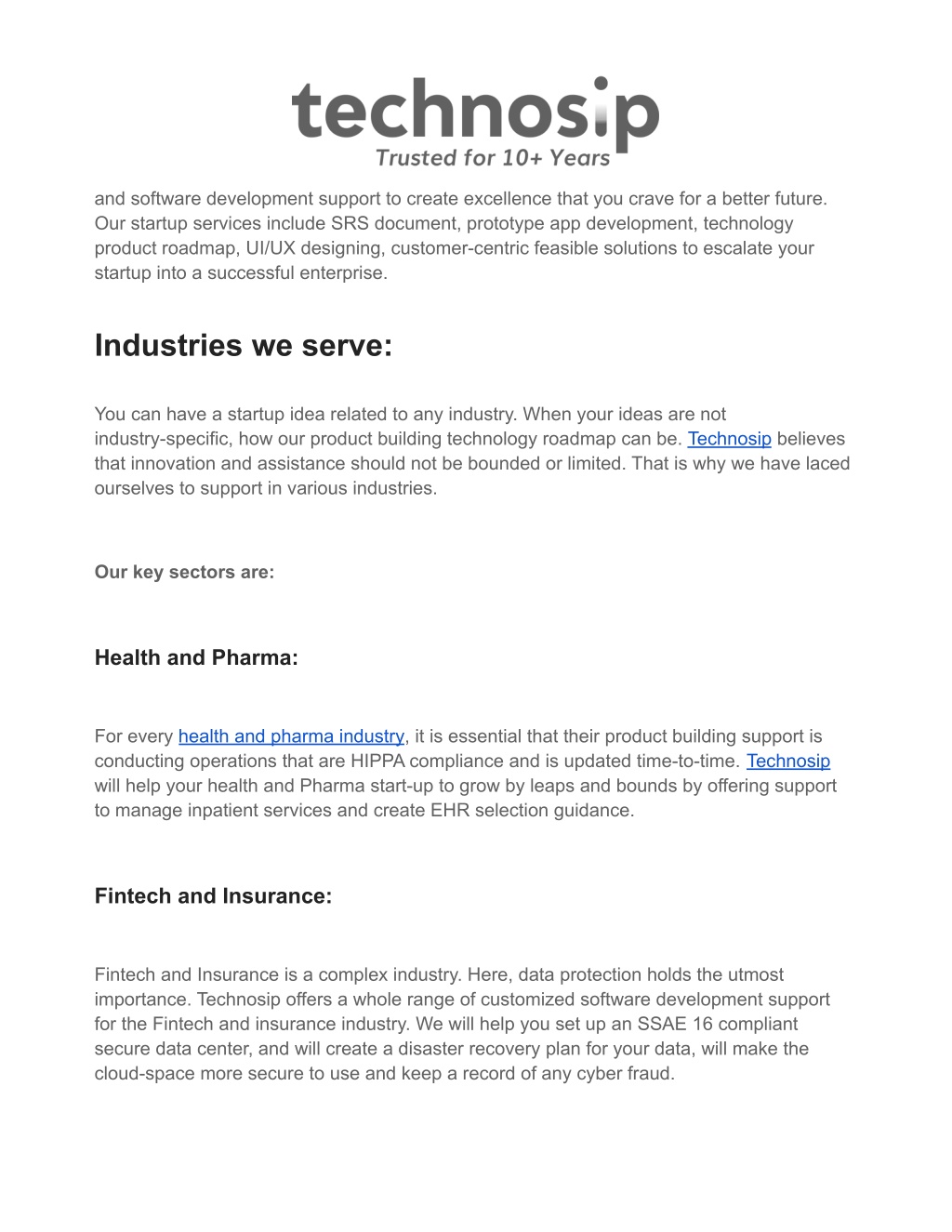 technosip
Trusted for 10+ Years

and software development support to create excellence that you crave for a better future. Our startup services include SRS document, prototype app development, technology product roadmap, UI/UX designing, customer-centric feasible solutions to escalate your startup into a successful enterprise.

Industries we serve:

You can have a startup idea related to any industry. When your ideas are not industry-specific, how our product building technology roadmap can be. Technosip believes that innovation and assistance should not be bounded or limited. That is why we have laced ourselves to support in various industries.

Our key sectors are:

Health and Pharma:

For every health and pharma industry, it is essential that their product building support is conducting operations that are HIPPA compliance and is updated time-to-time. Technosip will help your health and Pharma start-up to grow by leaps and bounds by offering support to manage inpatient services and create EHR selection guidance.

Fintech and Insurance:

Fintech and Insurance is a complex industry. Here, data protection holds the utmost importance. Technosip offers a whole range of customized software development support for the Fintech and insurance industry. We will help you set up an SSAE 16 compliant secure data center, and will create a disaster recovery plan for your data, will make the cloud-space more secure to use and keep a record of any cyber fraud.